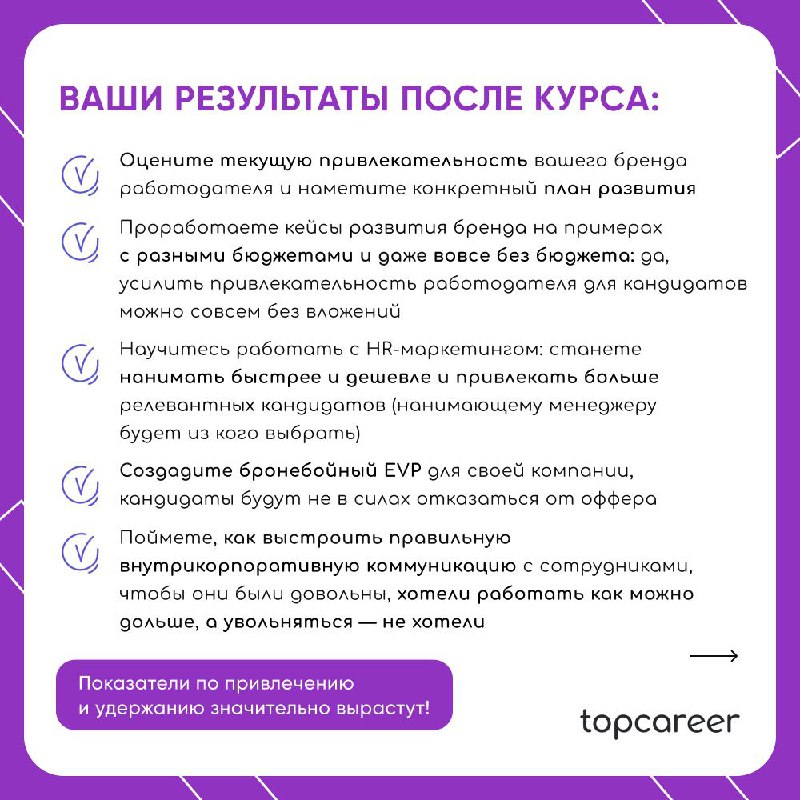 ВАШИ РЕЗУЛЬТАТЫ ПОСЛЕ КУРСА:

Оцените текущую привлекательность вашего бренда работодателя и наметите конкретный план развития

Проработаете кейсы развития бренда на примерах с разными бюджетами и даже вовсе без бюджета: да, усилить привлекательность работодателя для кандидатов можно совсем без вложений

Научитесь работать с HR-маркетингом: станете нанимать быстрее и дешевле и привлекать больше релевантных кандидатов (нанимающему менеджеру будет из кого выбрать)

Создадите бронебойный EVP для своей компании, кандидаты будут не в силах отказаться от оффера

Поймете, как выстроить правильную внутрикорпоративную коммуникацию с сотрудниками, чтобы они были довольны, хотели работать как можно дольше, а увольняться — не хотели

Показатели по привлечению и удержанию значительно вырастут!

topcareer